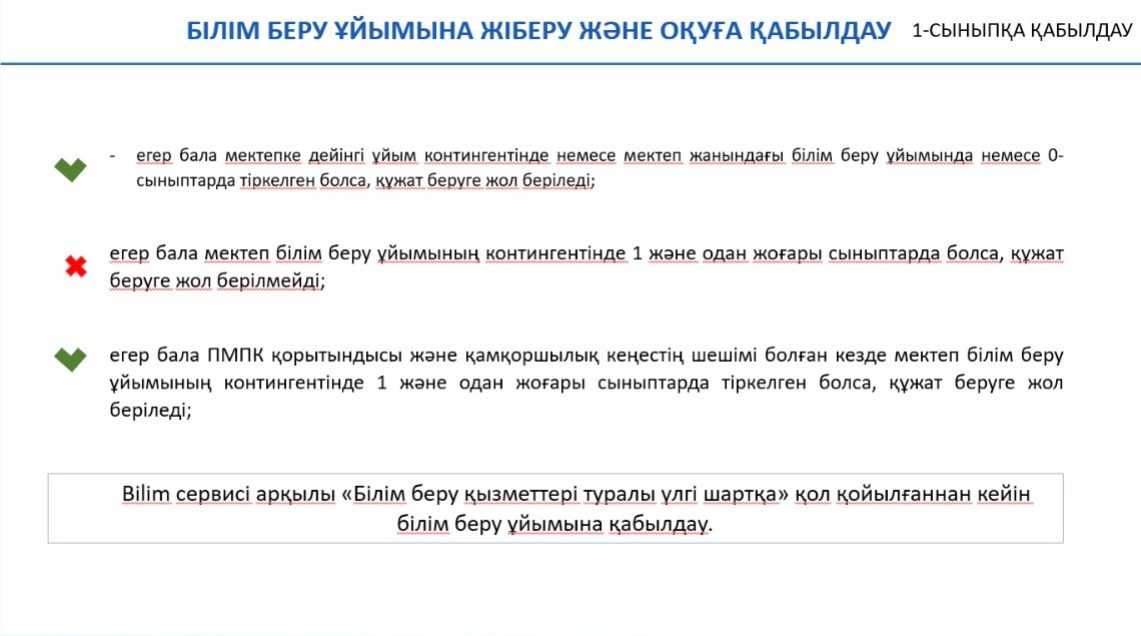 БІЛІМ БЕРУ ҰЙЫМЫНА ЖІБЕРУ ЖӘНЕ ОҚУҒА ҚАБЫЛДАУ 1-СЫНЫПҚА ҚАБЫЛДАУ

- егер бала мектепке дейінгі ұйым контингентінде немесе мектеп жанындағы білім беру ұйымында немесе 0-сыныптарда тіркелген болса, құжат беруге жол беріледі;

егер бала мектеп білім беру ұйымының контингентінде 1 және одан жоғары сыныптарда болса, құжат беруге жол берілмейді;

егер бала ПМПК қорытындысы және қамқоршылық кеңестің шешімі болған кезде мектеп білім беру ұйымының контингентінде 1 және одан жоғары сыныптарда тіркелген болса, құжат беруге жол беріледі;

Bilim сервисі арқылы «Білім беру қызметтері туралы үлгі шартқа» қол қойылғаннан кейін білім беру ұйымына қабылдау.